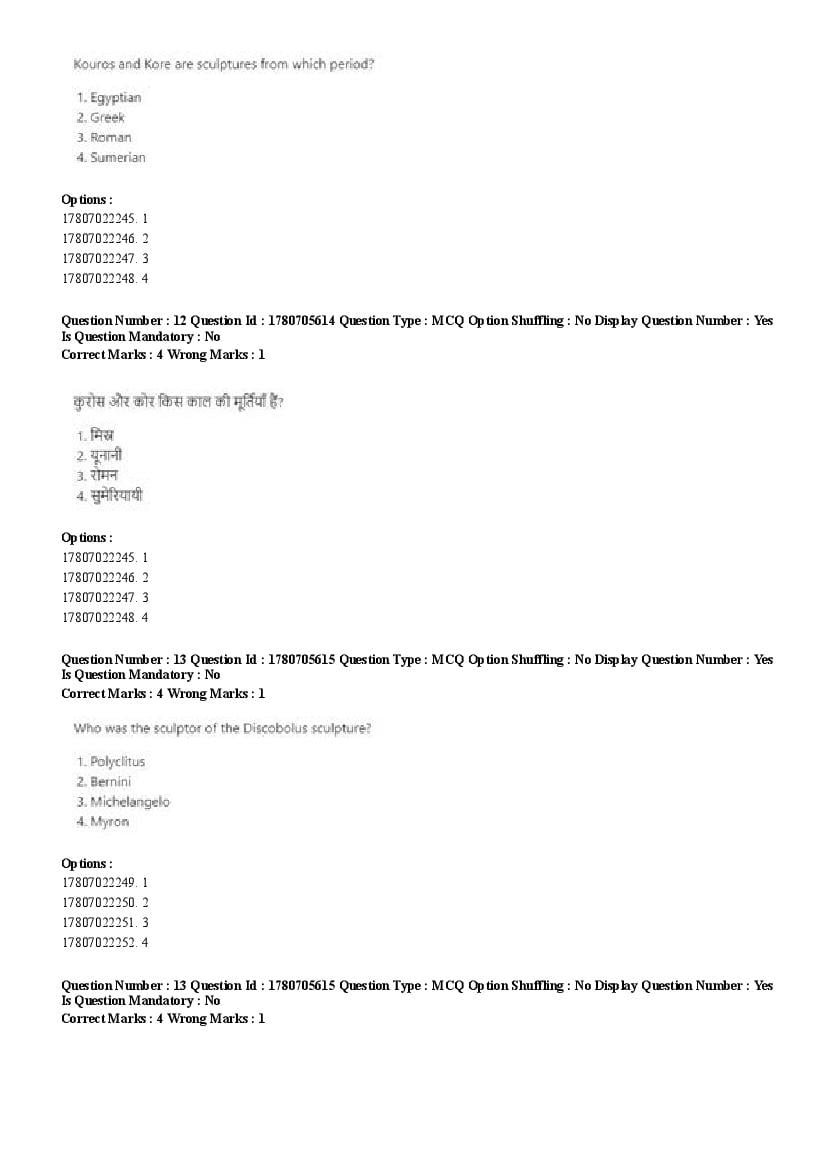 Kouros and Kore are sculptures from which period?

1. Egyptian
2. Greek
3. Roman
4. Sumerian

Options :
17807022245. 1
17807022246. 2
17807022247. 3
17807022248. 4

Question Number : 12 Question Id : 1780705614 Question Type : MCQ Option Shuffling : No Display Question Number : Yes
Is Question Mandatory : No
Correct Marks : 4 Wrong Marks : 1

कुरोस और कोर किस काल की मूर्तियाँ हैं?

1. मिस्र
2. यूनानी
3. रोमन
4. सुमेरियायी

Options :
17807022245. 1
17807022246. 2
17807022247. 3
17807022248. 4

Question Number : 13 Question Id : 1780705615 Question Type : MCQ Option Shuffling : No Display Question Number : Yes
Is Question Mandatory : No
Correct Marks : 4 Wrong Marks : 1

Who was the sculptor of the Discobolus sculpture?

1. Polyclitus
2. Bernini
3. Michelangelo
4. Myron

Options :
17807022249. 1
17807022250. 2
17807022251. 3
17807022252. 4

Question Number : 13 Question Id : 1780705615 Question Type : MCQ Option Shuffling : No Display Question Number : Yes
Is Question Mandatory : No
Correct Marks : 4 Wrong Marks : 1